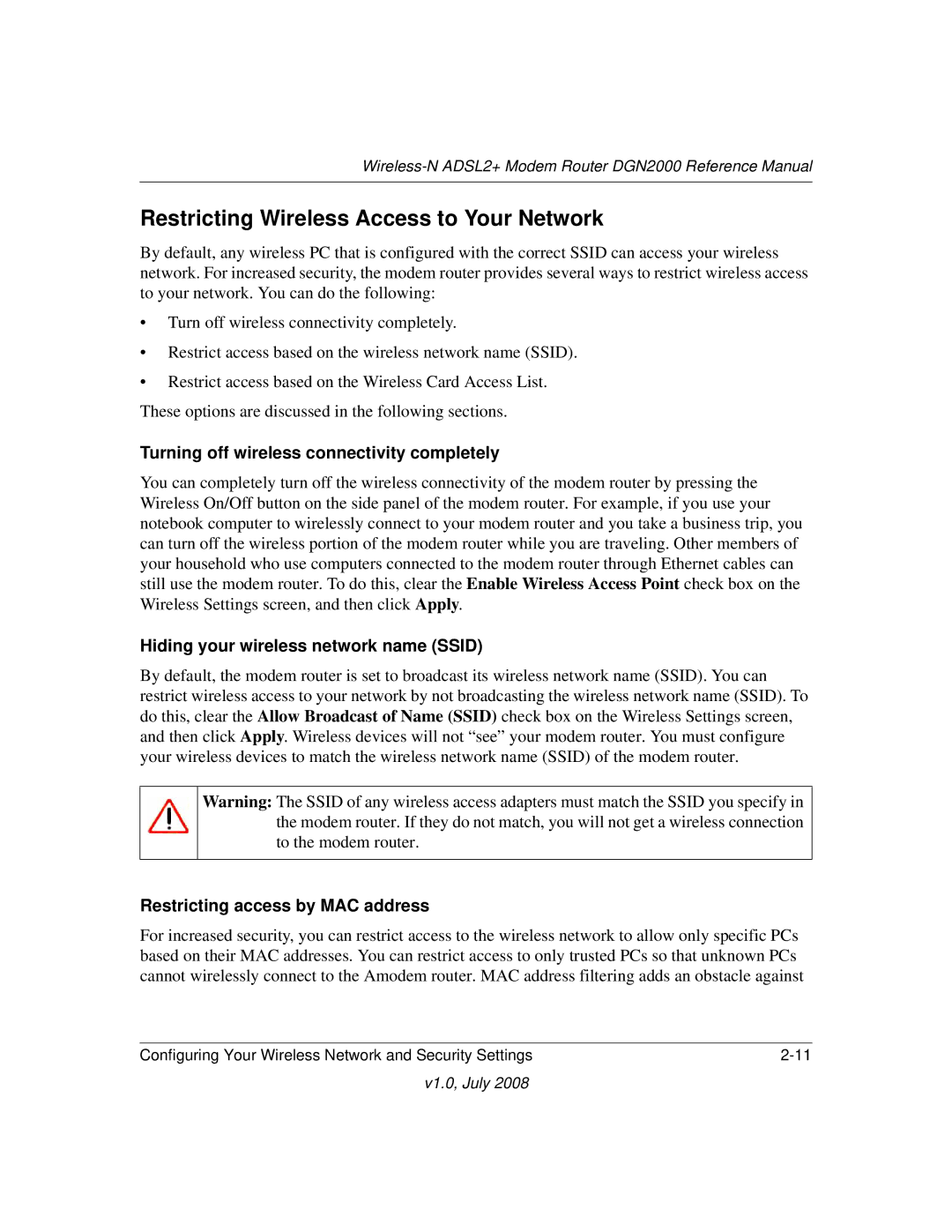 Wireless-N ADSL2+ Modem Router DGN2000 Reference Manual

Restricting Wireless Access to Your Network

By default, any wireless PC that is configured with the correct SSID can access your wireless network. For increased security, the modem router provides several ways to restrict wireless access to your network. You can do the following:

• Turn off wireless connectivity completely.

• Restrict access based on the wireless network name (SSID).

• Restrict access based on the Wireless Card Access List.

These options are discussed in the following sections.

Turning off wireless connectivity completely

You can completely turn off the wireless connectivity of the modem router by pressing the Wireless On/Off button on the side panel of the modem router. For example, if you use your notebook computer to wirelessly connect to your modem router and you take a business trip, you can turn off the wireless portion of the modem router while you are traveling. Other members of your household who use computers connected to the modem router through Ethernet cables can still use the modem router. To do this, clear the Enable Wireless Access Point check box on the Wireless Settings screen, and then click Apply.

Hiding your wireless network name (SSID)

By default, the modem router is set to broadcast its wireless network name (SSID). You can restrict wireless access to your network by not broadcasting the wireless network name (SSID). To do this, clear the Allow Broadcast of Name (SSID) check box on the Wireless Settings screen, and then click Apply. Wireless devices will not “see” your modem router. You must configure your wireless devices to match the wireless network name (SSID) of the modem router.

Warning: The SSID of any wireless access adapters must match the SSID you specify in the modem router. If they do not match, you will not get a wireless connection to the modem router.

Restricting access by MAC address

For increased security, you can restrict access to the wireless network to allow only specific PCs based on their MAC addresses. You can restrict access to only trusted PCs so that unknown PCs cannot wirelessly connect to the Amodem router. MAC address filtering adds an obstacle against

Configuring Your Wireless Network and Security Settings 2-11

v1.0, July 2008